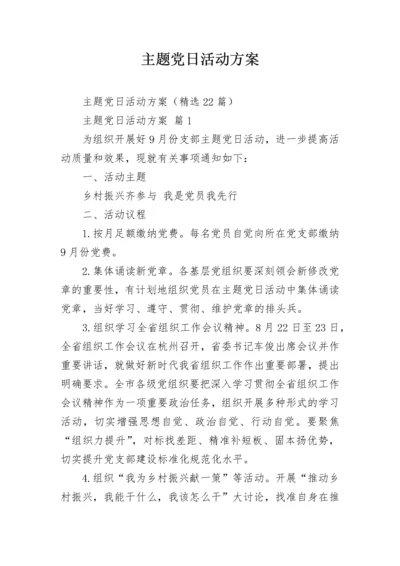 主题党日活动方案

主题党日活动方案（精选22篇）

主题党日活动方案 篇1

为组织开展好9月份支部主题党日活动，进一步提高活动质量和效果，现就有关事项通知如下：

一、活动主题

乡村振兴齐参与 我是党员我先行

二、活动议程

1.按月足额缴纳党费。每名党员自觉向所在党支部缴纳9月份党费。

2.集体诵读新党章。各基层党组织要深刻领会新修改党章的重要性，有计划地组织党员在主题党日活动中集体诵读党章，当好学习、遵守、贯彻、维护党章的排头兵。

3.组织学习全省组织工作会议精神。8月22日至23日，全省组织工作会议在杭州召开，省委书记车俊出席会议并作重要讲话，就做好新时代我省组织工作作出重要部署，提出明确要求。全市各级党组织要把深入学习贯彻全省组织工作会议精神作为一项重要政治任务，组织开展多种形式的学习活动，切实增强思想自觉、政治自觉、行动自觉。要聚焦“组织力提升”，对标找差距、精准补短板、固本扬优势，切实提升党支部建设标准化规范化水平。

4.组织“我为乡村振兴献一策”等活动。开展“推动乡村振兴，我能干什么，我该怎么干”大讨论，找准自身在推